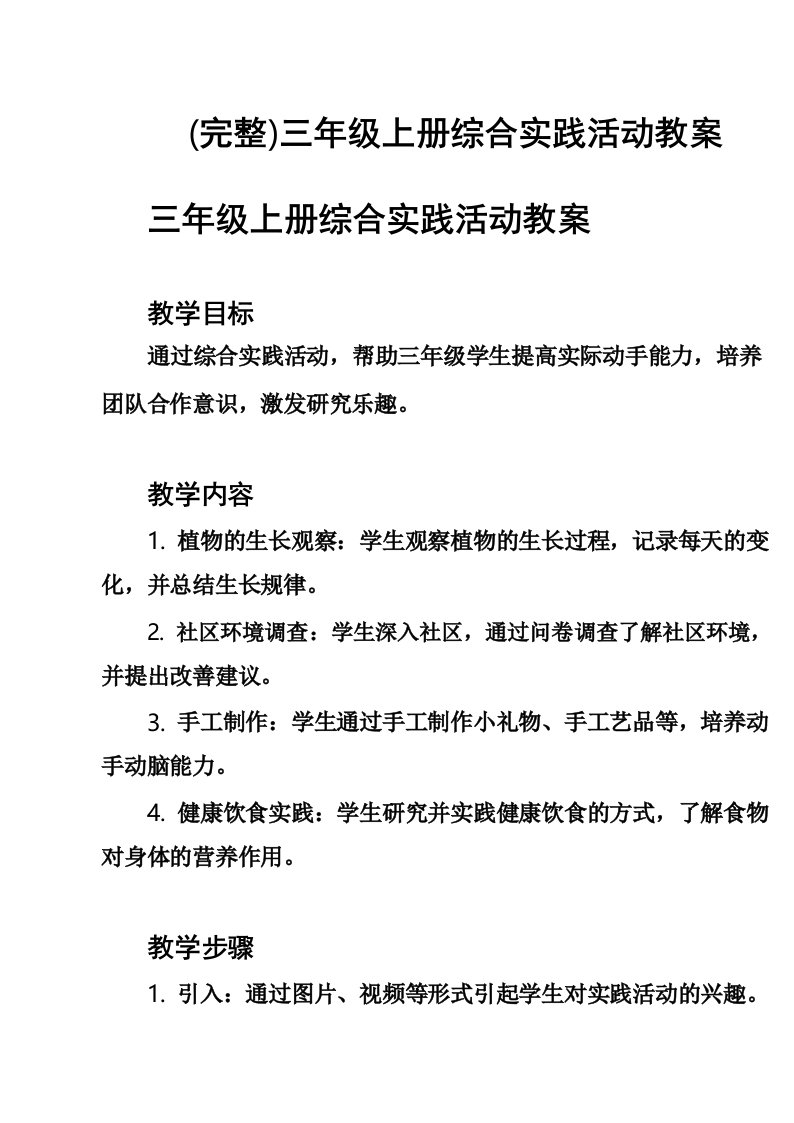 (完整)三年级上册综合实践活动教案

三年级上册综合实践活动教案

教学目标

通过综合实践活动，帮助三年级学生提高实际动手能力，培养团队合作意识，激发研究乐趣。

教学内容

1. 植物的生长观察：学生观察植物的生长过程，记录每天的变化，并总结生长规律。

2. 社区环境调查：学生深入社区，通过问卷调查了解社区环境，并提出改善建议。

3. 手工制作：学生通过手工制作小礼物、手工艺品等，培养动手动脑能力。

4. 健康饮食实践：学生研究并实践健康饮食的方式，了解食物对身体的营养作用。

教学步骤

1. 引入：通过图片、视频等形式引起学生对实践活动的兴趣。